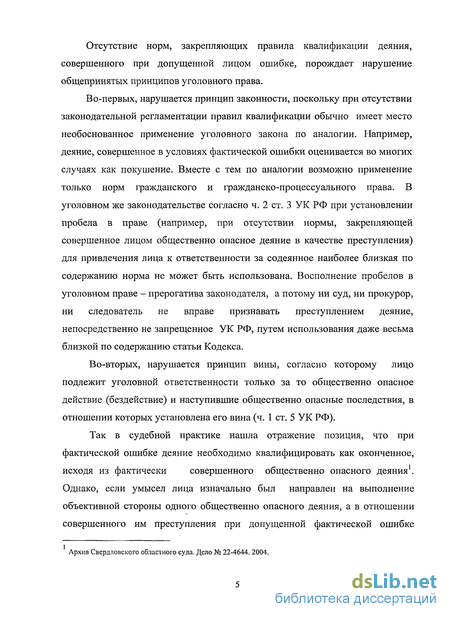 Отсутствие норм, закрепляющих правила квалификации деяния, совершенного при допущенной лицом ошибке, порождает нарушение общепринятых принципов уголовного права.

Во-первых, нарушается принцип законности, поскольку при отсутствии законодательной регламентации правил квалификации обычно имеет место необоснованное применение уголовного закона по аналогии. Например, деяние, совершенное в условиях фактической ошибки оценивается во многих случаях как покушение. Вместе с тем по аналогии возможно применение только норм гражданского и гражданско-процессуального права. В уголовном же законодательстве согласно ч. 2 ст. 3 УК РФ при установлении пробела в праве (например, при отсутствии нормы, закрепляющей совершенное лицом общественно опасное деяние в качестве преступления) для привлечения лица к ответственности за содеянное наиболее близкая по содержанию норма не может быть использована. Восполнение пробелов в уголовном праве – прерогатива законодателя, а потому ни суд, ни прокурор, ни следователь не вправе признавать преступлением деяние, непосредственно не запрещенное УК РФ, путем использования даже весьма близкой по содержанию статьи Кодекса.

Во-вторых, нарушается принцип вины, согласно которому лицо подлежит уголовной ответственности только за то общественно опасное действие (бездействие) и наступившие общественно опасные последствия, в отношении которых установлена его вина (ч. 1 ст. 5 УК РФ).

Так в судебной практике нашла отражение позиция, что при фактической ошибке деяние необходимо квалифицировать как оконченное, исходя из фактически совершенного общественно опасного деяния$^1$. Однако, если умысел лица изначально был направлен на выполнение объективной стороны одного общественно опасного деяния, а в отношении совершенного им преступления при допущенной фактической ошибке

$^1$ Архив Свердловского областного суда. Дело № 22-4644. 2004.

5

dsLib.net
библиотека диссертаций